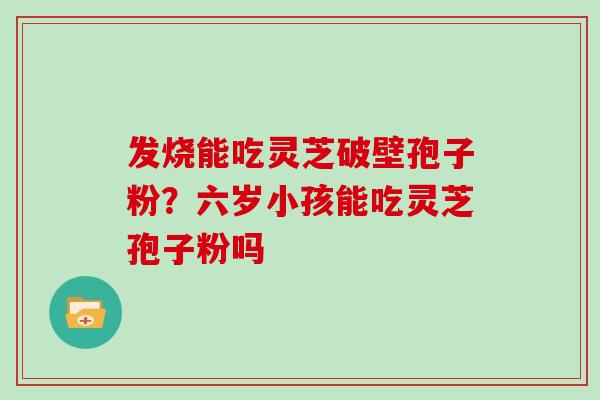 发烧能吃灵芝破壁孢子粉？六岁小孩能吃灵芝孢子粉吗